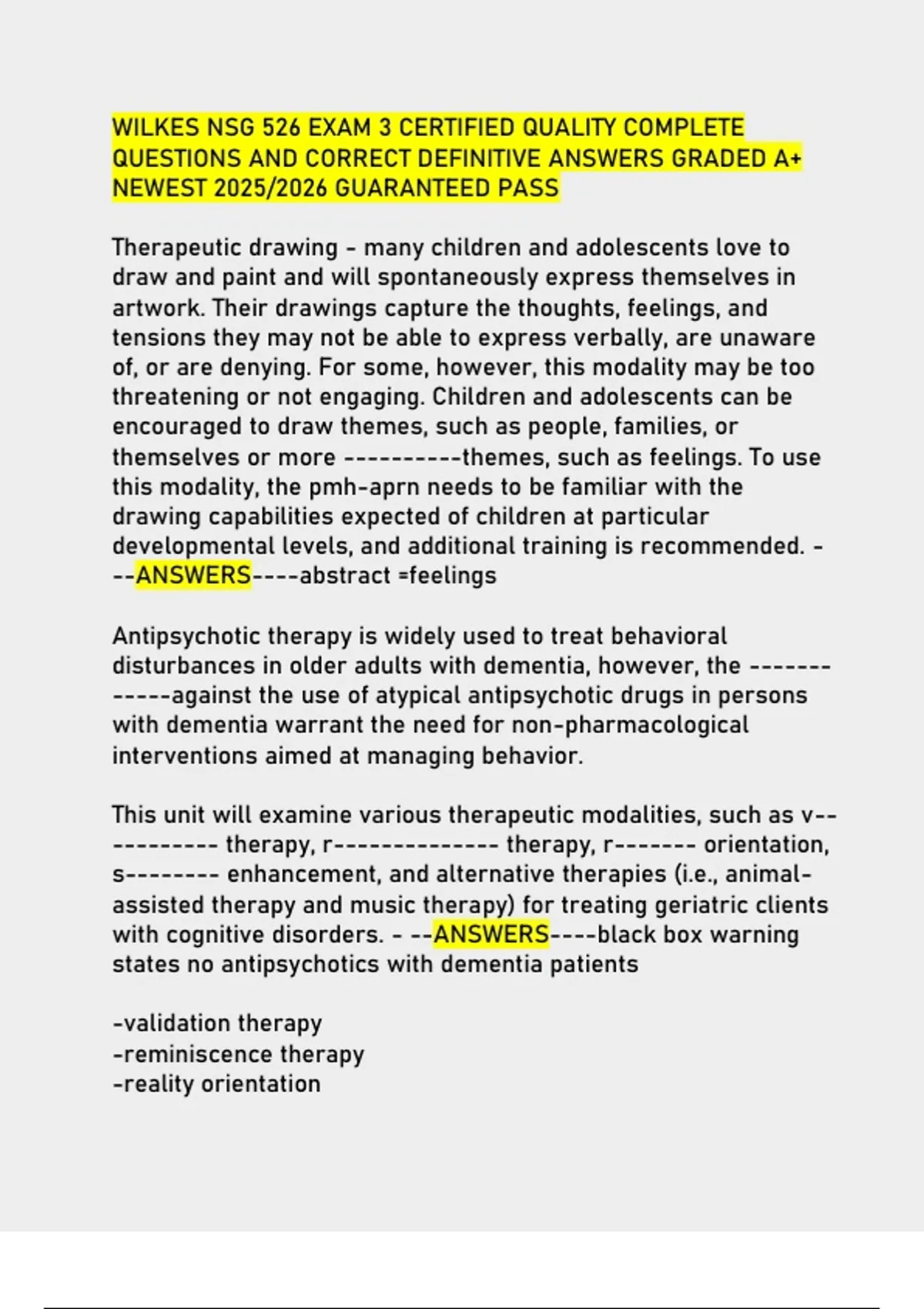 WILKES NSG 526 EXAM 3 CERTIFIED QUALITY COMPLETE QUESTIONS AND CORRECT DEFINITIVE ANSWERS GRADED A+ NEWEST 2025/2026 GUARANTEED PASS

Therapeutic drawing - many children and adolescents love to draw and paint and will spontaneously express themselves in artwork. Their drawings capture the thoughts, feelings, and tensions they may not be able to express verbally, are unaware of, or are denying. For some, however, this modality may be too threatening or not engaging. Children and adolescents can be encouraged to draw themes, such as people, families, or themselves or more ----------themes, such as feelings. To use this modality, the pmh-aprn needs to be familiar with the drawing capabilities expected of children at particular developmental levels, and additional training is recommended. - --ANSWERS----abstract =feelings

Antipsychotic therapy is widely used to treat behavioral disturbances in older adults with dementia, however, the ------------against the use of atypical antipsychotic drugs in persons with dementia warrant the need for non-pharmacological interventions aimed at managing behavior.

This unit will examine various therapeutic modalities, such as v----------- therapy, r-------------- therapy, r------- orientation, s-------- enhancement, and alternative therapies (i.e., animal-assisted therapy and music therapy) for treating geriatric clients with cognitive disorders. - --ANSWERS----black box warning states no antipsychotics with dementia patients

-validation therapy
-reminiscence therapy
-reality orientation